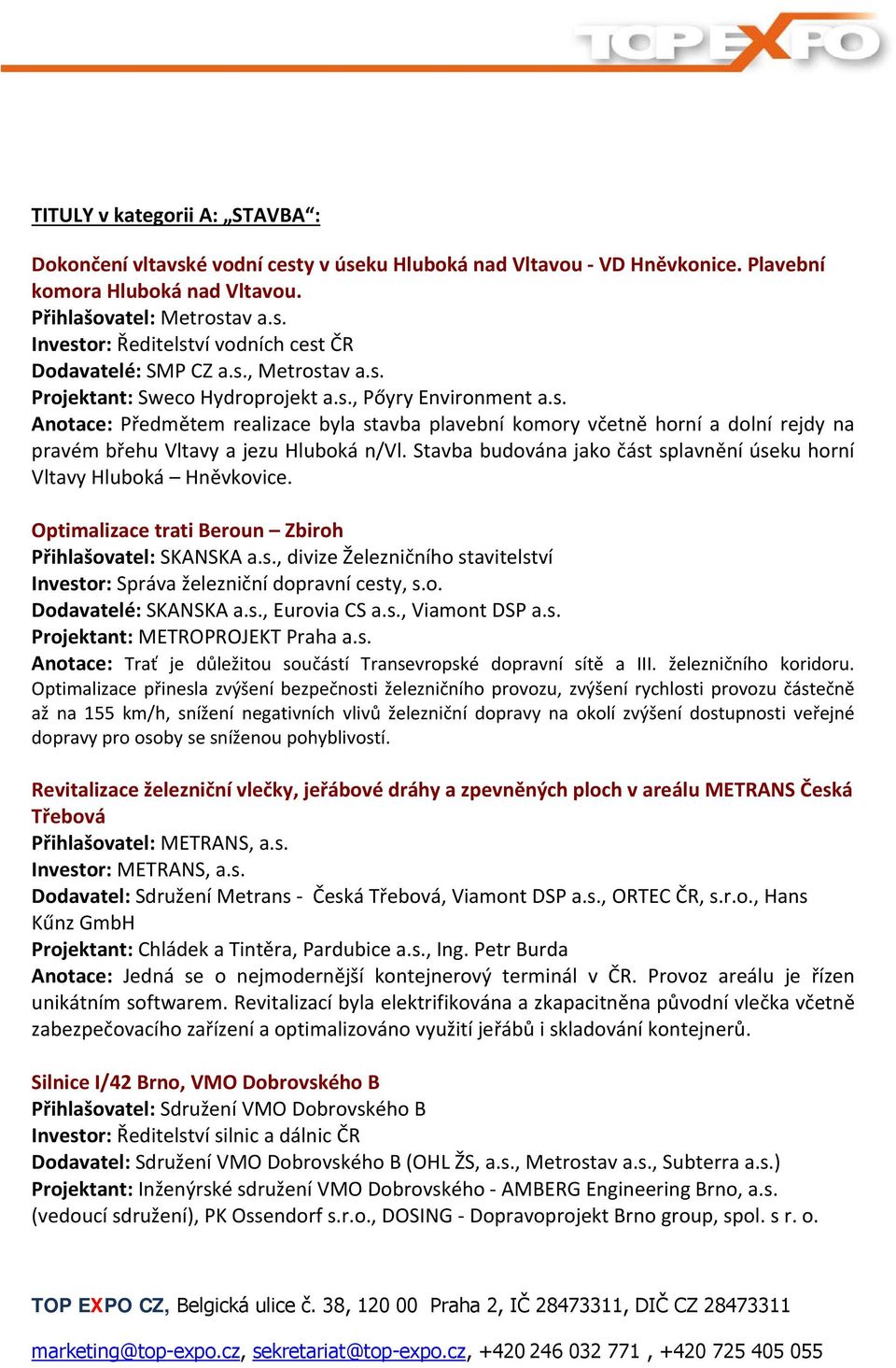 TOP EXPO

TITULY v kategorii A: „STAVBA“:

Dokončení vltavské vodní cesty v úseku Hluboká nad Vltavou - VD Hněvkonice. Plavební komora Hluboká nad Vltavou.
Přihlašovatel: Metrostav a.s.
Investor: Ředitelství vodních cest ČR
Dodavatelé: SMP CZ a.s., Metrostav a.s.
Projektant: Sweco Hydroprojekt a.s., Pőyry Environment a.s.
Anotace: Předmětem realizace byla stavba plavební komory včetně horní a dolní rejdy na pravém břehu Vltavy a jezu Hluboká n/Vl. Stavba budována jako část splavnění úseku horní Vltavy Hluboká – Hněvkovice.

Optimalizace trati Beroun – Zbiroh
Přihlašovatel: SKANSKA a.s., divize Železničního stavitelství
Investor: Správa železniční dopravní cesty, s.o.
Dodavatelé: SKANSKA a.s., Eurovia CS a.s., Viamont DSP a.s.
Projektant: METROPROJEKT Praha a.s.
Anotace: Trať je důležitou součástí Transevropské dopravní sítě a III. železničního koridoru. Optimalizace přinesla zvýšení bezpečnosti železničního provozu, zvýšení rychlosti provozu částečně až na 155 km/h, snížení negativních vlivů železniční dopravy na okolí zvýšení dostupnosti veřejné dopravy pro osoby se sníženou pohyblivostí.

Revitalizace železniční vlečky, jeřábové dráhy a zpevněných ploch v areálu METRANS Česká Třebová
Přihlašovatel: METRANS, a.s.
Investor: METRANS, a.s.
Dodavatel: Sdružení Metrans - Česká Třebová, Viamont DSP a.s., ORTEC ČR, s.r.o., Hans Kűnz GmbH
Projektant: Chládek a Tintěra, Pardubice a.s., Ing. Petr Burda
Anotace: Jedná se o nejmodernější kontejnerový terminál v ČR. Provoz areálu je řízen unikátním softwarem. Revitalizací byla elektrifikována a zkapacitněna původní vlečka včetně zabezpečovacího zařízení a optimalizováno využití jeřábů i skladování kontejnerů.

Silnice I/42 Brno, VMO Dobrovského B
Přihlašovatel: Sdružení VMO Dobrovského B
Investor: Ředitelství silnic a dálnic ČR
Dodavatel: Sdružení VMO Dobrovského B (OHL ŽS, a.s., Metrostav a.s., Subterra a.s.)
Projektant: Inženýrské sdružení VMO Dobrovského - AMBERG Engineering Brno, a.s. (vedoucí sdružení), PK Ossendorf s.r.o., DOSING - Dopravoprojekt Brno group, spol. s r. o.

TOP EXPO CZ, Belgická ulice č. 38, 120 00 Praha 2, IČ 28473311, DIČ CZ 28473311

marketing@top-expo.cz, sekretariat@top-expo.cz, +420 246 032 771 , +420 725 405 055